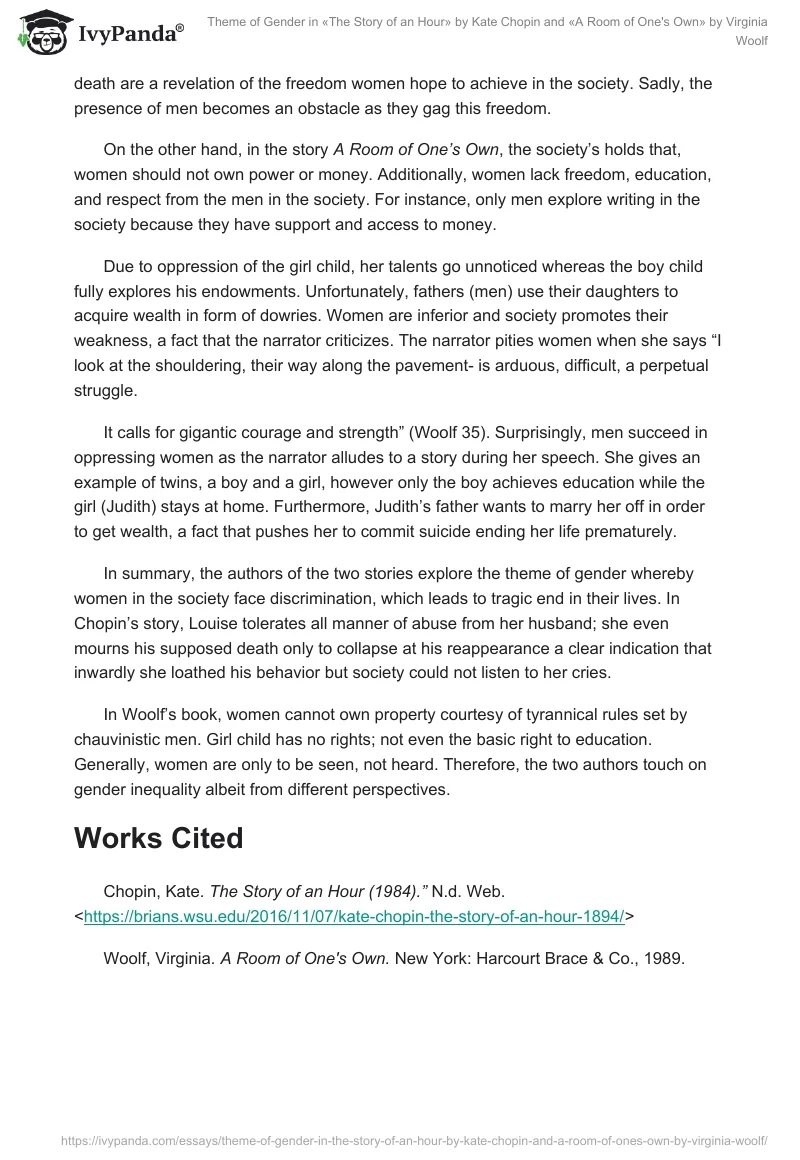 IvyPanda®

Theme of Gender in «The Story of an Hour» by Kate Chopin and «A Room of One's Own» by Virginia Woolf

death are a revelation of the freedom women hope to achieve in the society. Sadly, the presence of men becomes an obstacle as they gag this freedom.

On the other hand, in the story A Room of One's Own, the society's holds that, women should not own power or money. Additionally, women lack freedom, education, and respect from the men in the society. For instance, only men explore writing in the society because they have support and access to money.

Due to oppression of the girl child, her talents go unnoticed whereas the boy child fully explores his endowments. Unfortunately, fathers (men) use their daughters to acquire wealth in form of dowries. Women are inferior and society promotes their weakness, a fact that the narrator criticizes. The narrator pities women when she says "I look at the shouldering, their way along the pavement- is arduous, difficult, a perpetual struggle.

It calls for gigantic courage and strength" (Woolf 35). Surprisingly, men succeed in oppressing women as the narrator alludes to a story during her speech. She gives an example of twins, a boy and a girl, however only the boy achieves education while the girl (Judith) stays at home. Furthermore, Judith's father wants to marry her off in order to get wealth, a fact that pushes her to commit suicide ending her life prematurely.

In summary, the authors of the two stories explore the theme of gender whereby women in the society face discrimination, which leads to tragic end in their lives. In Chopin's story, Louise tolerates all manner of abuse from her husband; she even mourns his supposed death only to collapse at his reappearance a clear indication that inwardly she loathed his behavior but society could not listen to her cries.

In Woolf's book, women cannot own property courtesy of tyrannical rules set by chauvinistic men. Girl child has no rights; not even the basic right to education. Generally, women are only to be seen, not heard. Therefore, the two authors touch on gender inequality albeit from different perspectives.

Works Cited

Chopin, Kate. The Story of an Hour (1984)." N.d. Web. <https://brians.wsu.edu/2016/11/07/kate-chopin-the-story-of-an-hour-1894/>

Woolf, Virginia. A Room of One's Own. New York: Harcourt Brace & Co., 1989.

https://ivypanda.com/essays/theme-of-gender-in-the-story-of-an-hour-by-kate-chopin-and-a-room-of-ones-own-by-virginia-woolf/